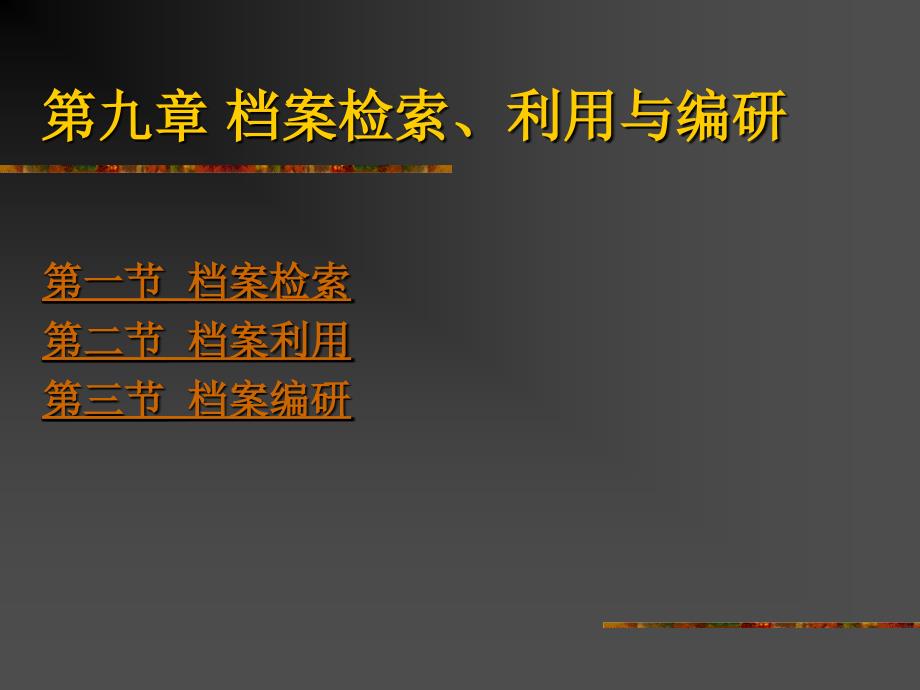 第九章 档案检索、利用与编研

第一节 档案检索
第二节 档案利用
第三节 档案编研